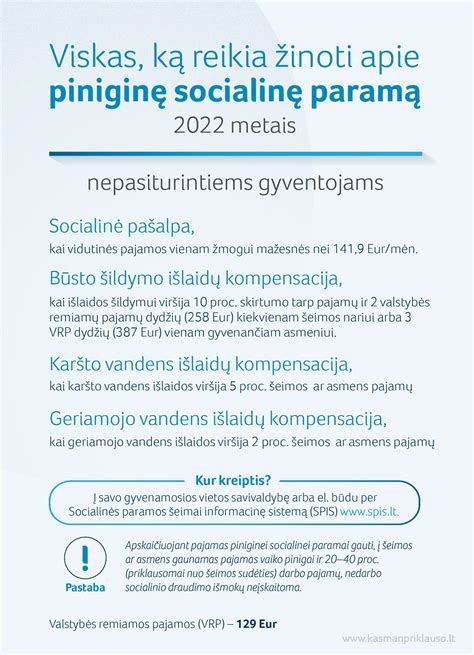 Viskas, ką reikia žinoti apie
pinigine socialinę paramą
2022 metais

nepasiturintiems gyventojams

Socialinė pašalpa,
kai vidutinės pajamos vienam žmogui mažesnės nei 141,9 Eur/mėn.

Būsto šildymo išlaidų kompensacija,
kai išlaidos šildymui viršija 10 proc. skirtumo tarp pajamų ir 2 valstybės remiamų pajamų dydžių (258 Eur) kiekvienam šeimos nariui arba 3 VRP dydžių (387 Eur) vienam gyvenančiam asmeniui.

Karšto vandens išlaidų kompensacija,
kai karšto vandens išlaidos viršija 5 proc. šeimos ar asmens pajamų

Geriamojo vandens išlaidų kompensacija,
kai geriamojo vandens išlaidos viršija 2 proc. šeimos ar asmens pajamų

Kur kreiptis?
Į savo gyvenamosios vietos savivaldybę arba el. būdu per Socialinės paramos šeimai informacinę sistemą (SPIS) www.spis.lt.

!
Pastaba

Apskaičiuojant pajamas piniginei socialinei paramai gauti, į šeimos ar asmens gaunamas pajamas vaiko pinigai ir 20–40 proc. (priklausomai nuo šeimos sudėties) darbo pajamų, nedarbo socialinio draudimo išmokų neįskaitoma.

Valstybės remiamos pajamos (VRP) – 129 Eur

www.kasmanpriklauso.lt